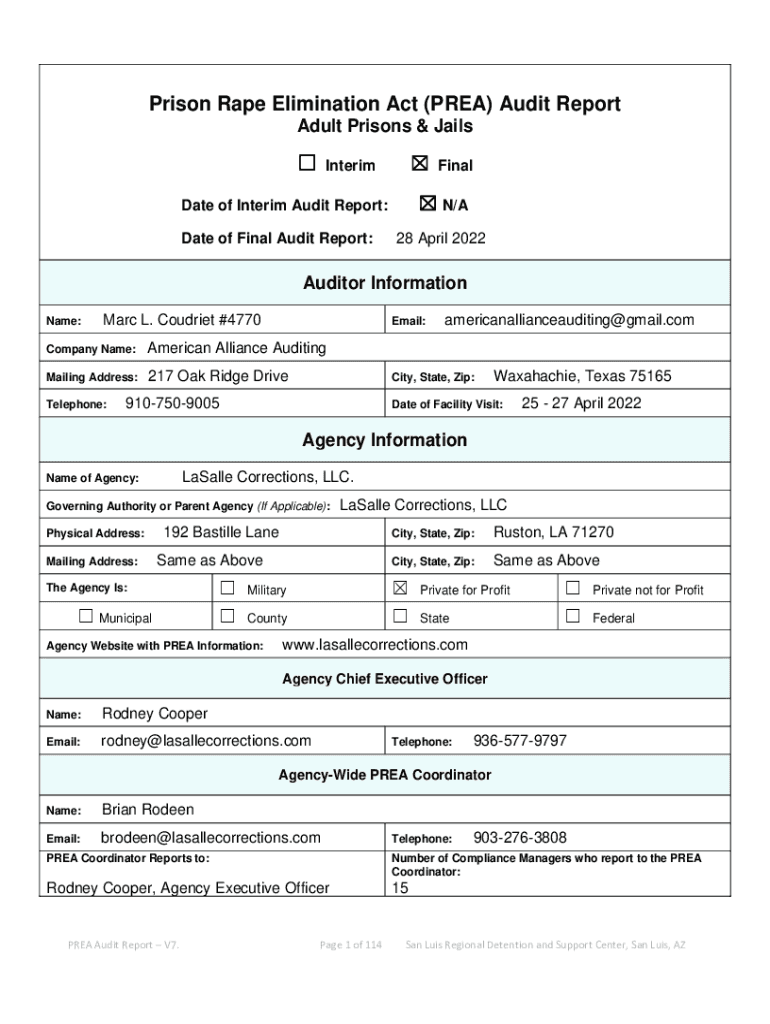 Prison Rape Elimination Act (PREA) Audit Report
Adult Prisons & Jails

☐ Interim ☒ Final

Date of Interim Audit Report: ☒ N/A

Date of Final Audit Report: 28 April 2022

Auditor Information

Name: Marc L. Coudriet #4770
Email: americanallianceauditing@gmail.com

Company Name: American Alliance Auditing

Mailing Address: 217 Oak Ridge Drive
City, State, Zip: Waxahachie, Texas 75165

Telephone: 910-750-9005
Date of Facility Visit: 25 - 27 April 2022

Agency Information

Name of Agency: LaSalle Corrections, LLC.

Governing Authority or Parent Agency (If Applicable): LaSalle Corrections, LLC

Physical Address: 192 Bastille Lane
City, State, Zip: Ruston, LA 71270

Mailing Address: Same as Above
City, State, Zip: Same as Above

The Agency Is: ☐ Military ☒ Private for Profit ☐ Private not for Profit

☐ Municipal ☐ County ☐ State ☐ Federal

Agency Website with PREA Information: www.lasallecorrections.com

Agency Chief Executive Officer

Name: Rodney Cooper

Email: rodney@lasallecorrections.com
Telephone: 936-577-9797

Agency-Wide PREA Coordinator

Name: Brian Rodeen

Email: brodeen@lasallecorrections.com
Telephone: 903-276-3808

PREA Coordinator Reports to:

Rodney Cooper, Agency Executive Officer

Number of Compliance Managers who report to the PREA Coordinator:

15

PREA Audit Report – V7. Page 1 of 114 San Luis Regional Detention and Support Center, San Luis, AZ